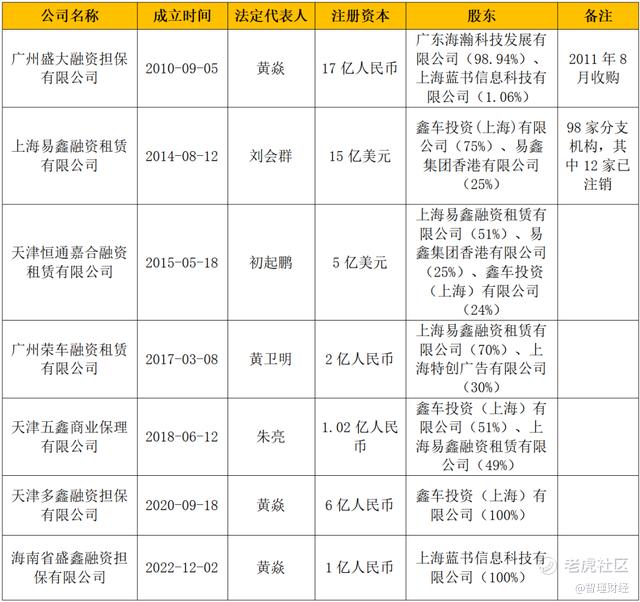 | 公司名称 | 成立时间 | 法定代表人 | 注册资本 | 股东 | 备注 |
|---|---|---|---|---|---|
| 广州盛大融资担保有限公司 | 2010-09-05 | 黄焱 | 17 亿人民币 | 广东海瀚科技发展有限公司（98.94%）、上海蓝书信息科技有限公司（1.06%） | 2011 年 8 月收购 |
| 上海易鑫融资租赁有限公司 | 2014-08-12 | 刘会群 | 15 亿美元 | 鑫车投资(上海)有限公司（75%）、易鑫集团香港有限公司（25%） | 98 家分支机构，其中 12 家已注销 |
| 天津恒通嘉合融资租赁有限公司 | 2015-05-18 | 初起鹏 | 5 亿美元 | 上海易鑫融资租赁有限公司（51%）、易鑫集团香港有限公司（25%）、鑫车投资（上海）有限公司（24%） | |
| 广州荣车融资租赁有限公司 | 2017-03-08 | 黄卫明 | 2 亿人民币 | 上海易鑫融资租赁有限公司（70%）、上海特创广告有限公司（30%） | |
| 天津五鑫商业保理有限公司 | 2018-06-12 | 朱亮 | 1.02 亿人民币 | 鑫车投资（上海）有限公司（51%）、上海易鑫融资租赁有限公司（49%） | |
| 天津多鑫融资担保有限公司 | 2020-09-18 | 黄焱 | 6 亿人民币 | 鑫车投资（上海）有限公司（100%） | |
| 海南省盛鑫融资担保有限公司 | 2022-12-02 | 黄焱 | 1 亿人民币 | 上海蓝书信息科技有限公司（100%） | |

老虎社区
@智理财经